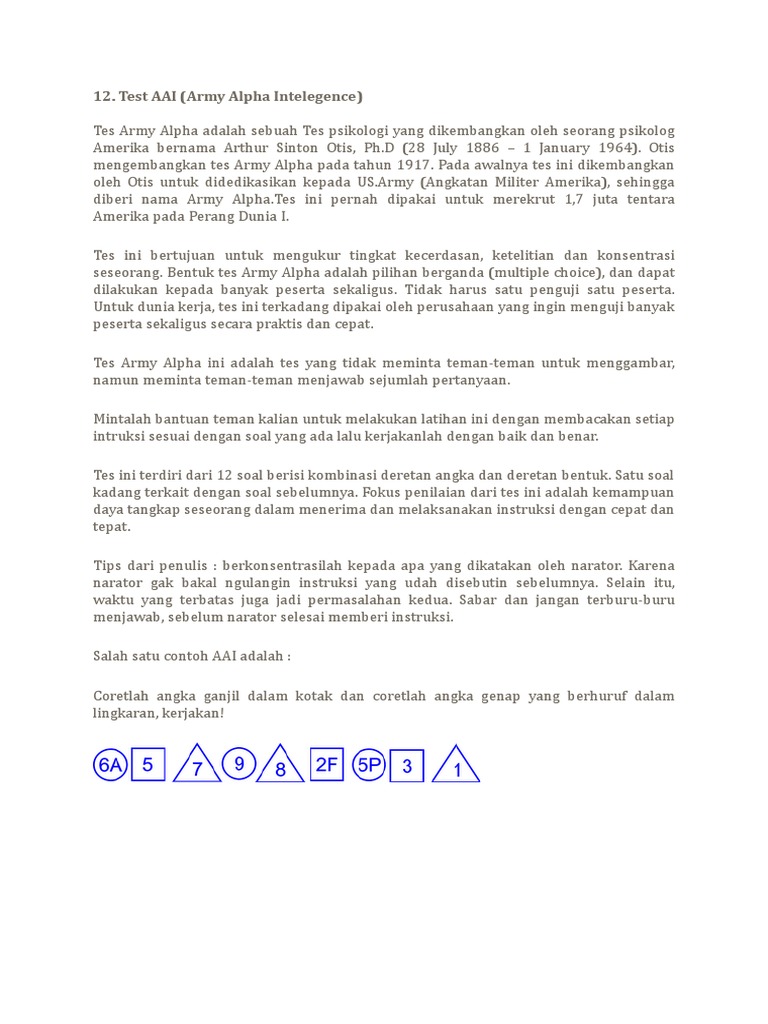 12. Test AAI (Army Alpha Intelegence)

Tes Army Alpha adalah sebuah Tes psikologi yang dikembangkan oleh seorang psikolog Amerika bernama Arthur Sinton Otis, Ph.D (28 July 1886 – 1 January 1964). Otis mengembangkan tes Army Alpha pada tahun 1917. Pada awalnya tes ini dikembangkan oleh Otis untuk didedikasikan kepada US.Army (Angkatan Militer Amerika), sehingga diberi nama Army Alpha.Tes ini pernah dipakai untuk merekrut 1,7 juta tentara Amerika pada Perang Dunia I.

Tes ini bertujuan untuk mengukur tingkat kecerdasan, ketelitian dan konsentrasi seseorang. Bentuk tes Army Alpha adalah pilihan berganda (multiple choice), dan dapat dilakukan kepada banyak peserta sekaligus. Tidak harus satu penguji satu peserta. Untuk dunia kerja, tes ini terkadang dipakai oleh perusahaan yang ingin menguji banyak peserta sekaligus secara praktis dan cepat.

Tes Army Alpha ini adalah tes yang tidak meminta teman-teman untuk menggambar, namun meminta teman-teman menjawab sejumlah pertanyaan.

Mintalah bantuan teman kalian untuk melakukan latihan ini dengan membacakan setiap intruksi sesuai dengan soal yang ada lalu kerjakanlah dengan baik dan benar.

Tes ini terdiri dari 12 soal berisi kombinasi deretan angka dan deretan bentuk. Satu soal kadang terkait dengan soal sebelumnya. Fokus penilaian dari tes ini adalah kemampuan daya tangkap seseorang dalam menerima dan melaksanakan instruksi dengan cepat dan tepat.

Tips dari penulis : berkonsentrasilah kepada apa yang dikatakan oleh narator. Karena narator gak bakal ngulangin instruksi yang udah disebutin sebelumnya. Selain itu, waktu yang terbatas juga jadi permasalahan kedua. Sabar dan jangan terburu-buru menjawab, sebelum narator selesai memberi instruksi.

Salah satu contoh AAI adalah :

Coretlah angka ganjil dalam kotak dan coretlah angka genap yang berhuruf dalam lingkaran, kerjakan!

6A 5 7 9 8 2F 5P 3 1